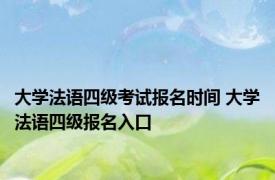 大学法语四级考试报名时间 大学法语四级报名入口